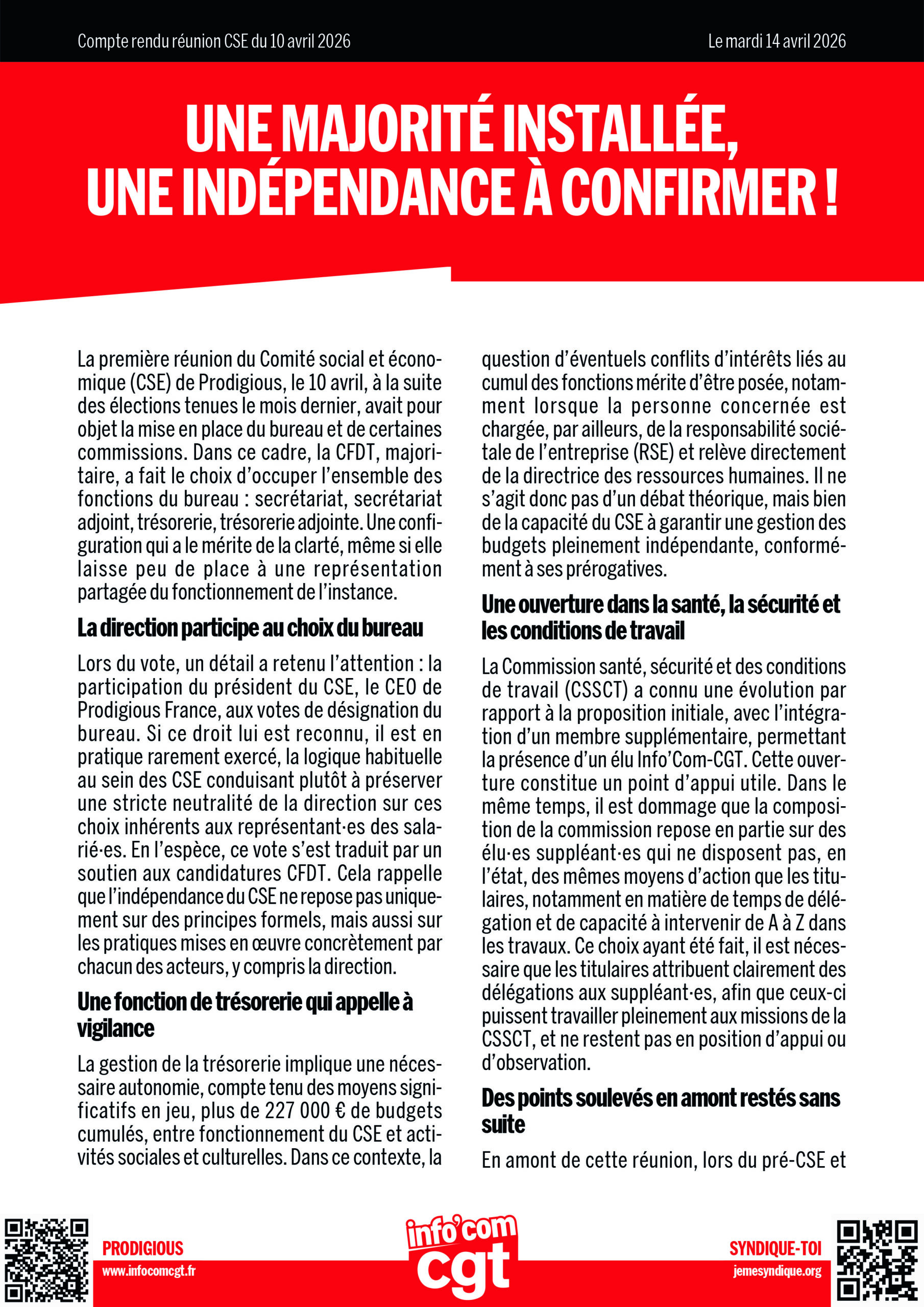 Compte rendu réunion CSE du 10 avril 2026

Le mardi 14 avril 2026

UNE MAJORITÉ INSTALLÉE, UNE INDÉPENDANCE À CONFIRMER !

La première réunion du Comité social et économique (CSE) de Prodigious, le 10 avril, à la suite des élections tenues le mois dernier, avait pour objet la mise en place du bureau et de certaines commissions. Dans ce cadre, la CFDT, majoritaire, a fait le choix d'occuper l'ensemble des fonctions du bureau : secrétariat, secrétariat adjoint, trésorerie, trésorerie adjointe. Une configuration qui a le mérite de la clarté, même si elle laisse peu de place à une représentation partagée du fonctionnement de l'instance.

La direction participe au choix du bureau

Lors du vote, un détail a retenu l'attention : la participation du président du CSE, le CEO de Prodigious France, aux votes de désignation du bureau. Si ce droit lui est reconnu, il est en pratique rarement exercé, la logique habituelle au sein des CSE conduisant plutôt à préserver une stricte neutralité de la direction sur ces choix inhérents aux représentant·es des salarié·es. En l'espèce, ce vote s'est traduit par un soutien aux candidatures CFDT. Cela rappelle que l'indépendance du CSE ne repose pas uniquement sur des principes formels, mais aussi sur les pratiques mises en œuvre concrètement par chacun des acteurs, y compris la direction.

Une fonction de trésorerie qui appelle à vigilance

La gestion de la trésorerie implique une nécessaire autonomie, compte tenu des moyens significatifs en jeu, plus de 227 000 € de budgets cumulés, entre fonctionnement du CSE et activités sociales et culturelles. Dans ce contexte, la question d'éventuels conflits d'intérêts liés au cumul des fonctions mérite d'être posée, notamment lorsque la personne concernée est chargée, par ailleurs, de la responsabilité sociétale de l'entreprise (RSE) et relève directement de la directrice des ressources humaines. Il ne s'agit donc pas d'un débat théorique, mais bien de la capacité du CSE à garantir une gestion des budgets pleinement indépendante, conformément à ses prérogatives.

Une ouverture dans la santé, la sécurité et les conditions de travail

La Commission santé, sécurité et des conditions de travail (CSSCT) a connu une évolution par rapport à la proposition initiale, avec l'intégration d'un membre supplémentaire, permettant la présence d'un élu Info'Com-CGT. Cette ouverture constitue un point d'appui utile. Dans le même temps, il est dommage que la composition de la commission repose en partie sur des élu·es suppléant·es qui ne disposent pas, en l'état, des mêmes moyens d'action que les titulaires, notamment en matière de temps de délégation et de capacité à intervenir de A à Z dans les travaux. Ce choix ayant été fait, il est nécessaire que les titulaires attribuent clairement des délégations aux suppléant·es, afin que ceux-ci puissent travailler pleinement aux missions de la CSSCT, et ne restent pas en position d'appui ou d'observation.

Des points soulevés en amont restés sans suite

En amont de cette réunion, lors du pré-CSE et

PRODIGIOUS
www.infocomcgt.fr

info'com cgt

SYNDIQUE-TOI
jemesyndique.org